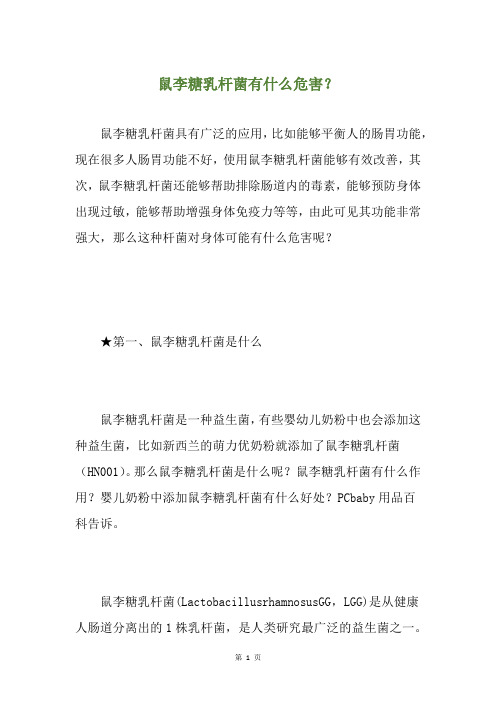 鼠李糖乳杆菌有什么危害？

鼠李糖乳杆菌具有广泛的应用，比如能够平衡人的肠胃功能，现在很多人肠胃功能不好，使用鼠李糖乳杆菌能够有效改善，其次，鼠李糖乳杆菌还能够帮助排除肠道内的毒素，能够预防身体出现过敏，能够帮助增强身体免疫力等等，由此可见其功能非常强大，那么这种杆菌对身体可能有什么危害呢？

★第一、鼠李糖乳杆菌是什么

鼠李糖乳杆菌是一种益生菌，有些婴幼儿奶粉中也会添加这种益生菌，比如新西兰的萌力优奶粉就添加了鼠李糖乳杆菌（HN001)。那么鼠李糖乳杆菌是什么呢？鼠李糖乳杆菌有什么作用？婴儿奶粉中添加鼠李糖乳杆菌有什么好处？PCbaby 用品百科告诉。

鼠李糖乳杆菌(LactobacillusrhamnosusGG，LGG)是从健康人肠道分离出的 1 株乳杆菌，是人类研究最广泛的益生菌之一。

第 1 页